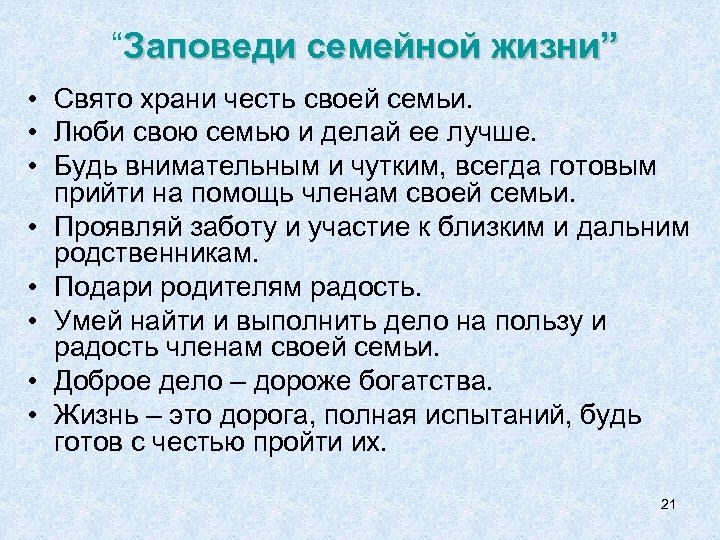 “Заповеди семейной жизни”

• Свято храни честь своей семьи.
• Люби свою семью и делай ее лучше.
• Будь внимательным и чутким, всегда готовым прийти на помощь членам своей семьи.
• Проявляй заботу и участие к близким и дальним родственникам.
• Подари родителям радость.
• Умей найти и выполнить дело на пользу и радость членам своей семьи.
• Доброе дело – дороже богатства.
• Жизнь – это дорога, полная испытаний, будь готов с честью пройти их.

21